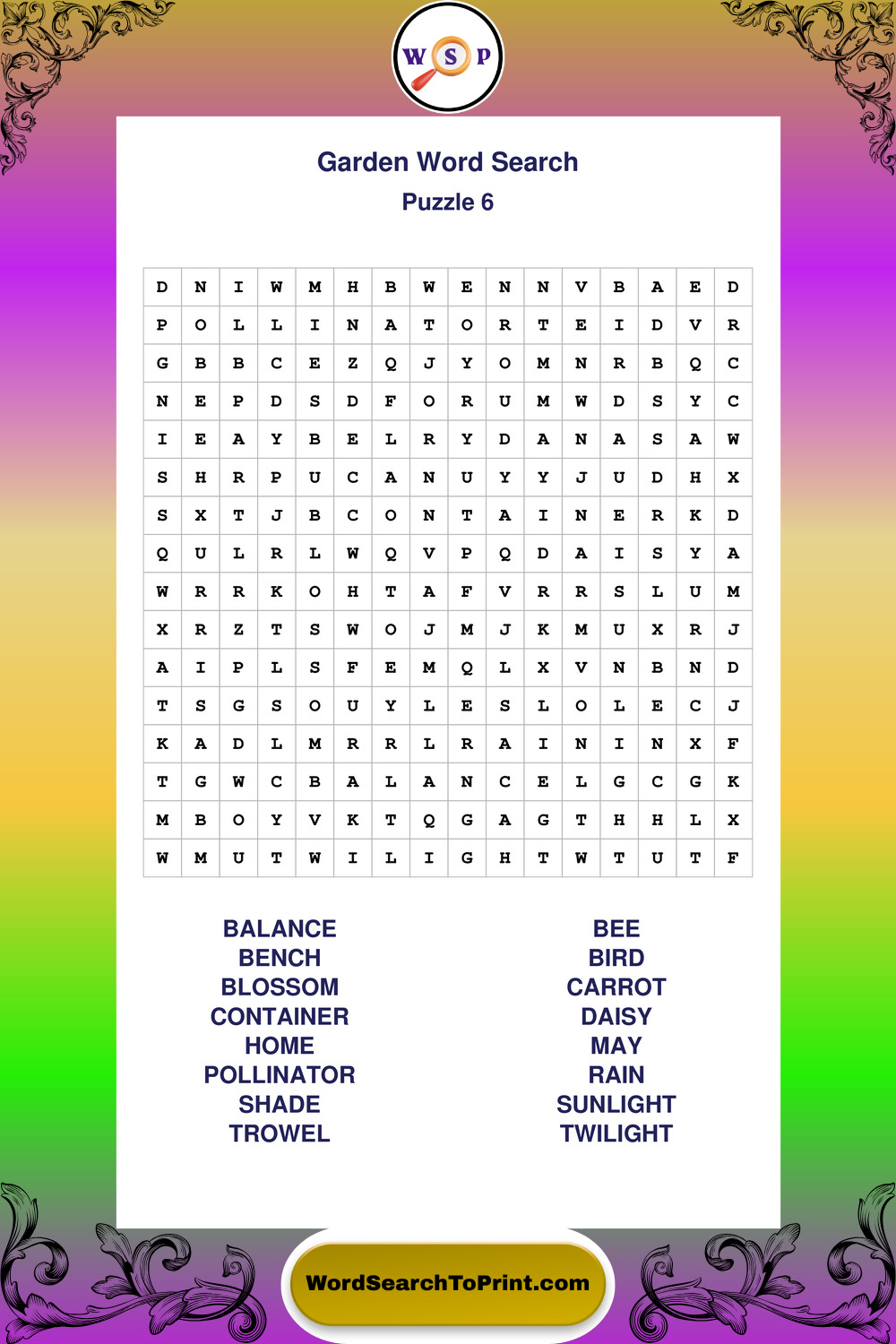 W S P

Garden Word Search
Puzzle 6

| D | N | I | W | M | H | B | W | E | N | N | V | B | A | E | D |
|---|---|---|---|---|---|---|---|---|---|---|---|---|---|---|---|
| P | O | L | L | I | N | A | T | O | R | T | E | I | D | V | R |
| G | B | B | C | E | Z | Q | J | Y | O | M | N | R | B | Q | C |
| N | E | P | D | S | D | F | O | R | U | M | W | D | S | Y | C |
| I | E | A | Y | B | E | L | R | Y | D | A | N | A | S | A | W |
| S | H | R | P | U | C | A | N | U | Y | Y | J | U | D | H | X |
| S | X | T | J | B | C | O | N | T | A | I | N | E | R | K | D |
| Q | U | L | R | L | W | Q | V | P | Q | D | A | I | S | Y | A |
| W | R | R | K | O | H | T | A | F | V | R | R | S | L | U | M |
| X | R | Z | T | S | W | O | J | M | J | K | M | U | X | R | J |
| A | I | P | L | S | F | E | M | Q | L | X | V | N | B | N | D |
| T | S | G | S | O | U | Y | L | E | S | L | O | L | E | C | J |
| K | A | D | L | M | R | R | L | R | A | I | N | I | N | X | F |
| T | G | W | C | B | A | L | A | N | C | E | L | G | C | G | K |
| M | B | O | Y | V | K | T | Q | G | A | G | T | H | H | L | X |
| W | M | U | T | W | I | L | I | G | H | T | W | T | U | T | F |

BALANCE
BENCH
BLOSSOM
CONTAINER
HOME
POLLINATOR
SHADE
TROWEL

BEE
BIRD
CARROT
DAISY
MAY
RAIN
SUNLIGHT
TWILIGHT

WordSearchToPrint.com